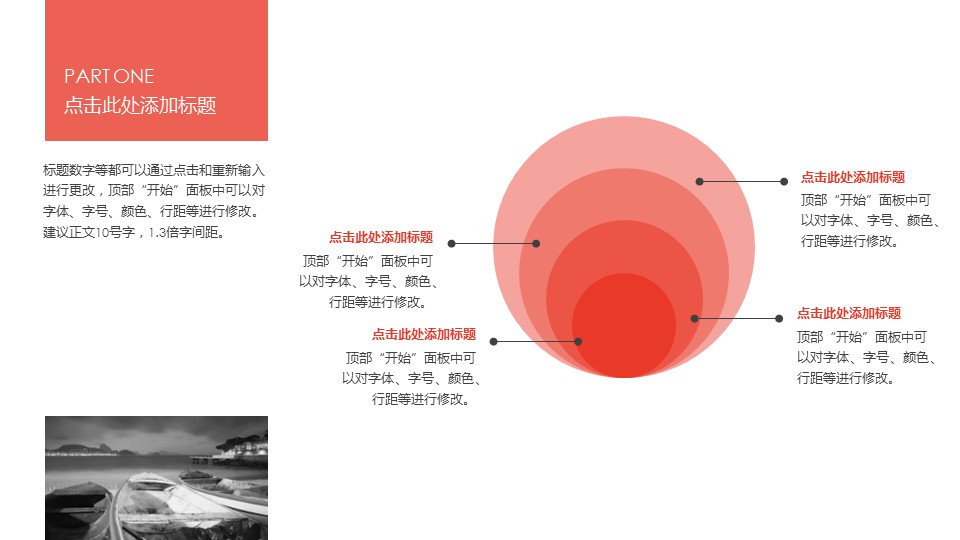 PART ONE
点击此处添加标题

标题数字等都可以通过点击和重新输入进行更改，顶部“开始”面板中可以对字体、字号、颜色、行距等进行修改。建议正文10号字，1.3倍字间距。

点击此处添加标题
顶部“开始”面板中可以对字体、字号、颜色、行距等进行修改。

点击此处添加标题
顶部“开始”面板中可以对字体、字号、颜色、行距等进行修改。

点击此处添加标题
顶部“开始”面板中可以对字体、字号、颜色、行距等进行修改。

点击此处添加标题
顶部“开始”面板中可以对字体、字号、颜色、行距等进行修改。